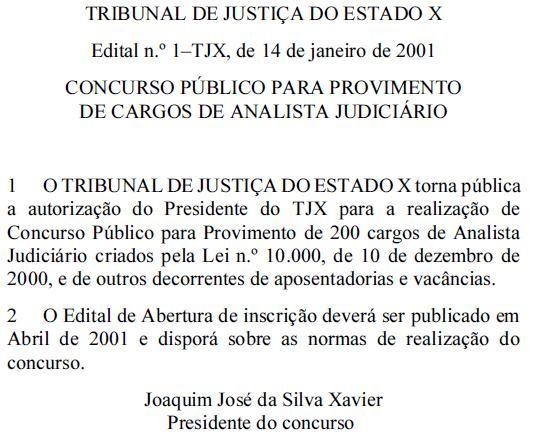 TRIBUNAL DE JUSTIÇA DO ESTADO X

Edital n.º 1–TJX, de 14 de janeiro de 2001

CONCURSO PÚBLICO PARA PROVIMENTO DE CARGOS DE ANALISTA JUDICIÁRIO

1 O TRIBUNAL DE JUSTIÇA DO ESTADO X torna pública a autorização do Presidente do TJX para a realização de Concurso Público para Provimento de 200 cargos de Analista Judiciário criados pela Lei n.º 10.000, de 10 de dezembro de 2000, e de outros decorrentes de aposentadorias e vacâncias.

2 O Edital de Abertura de inscrição deverá ser publicado em Abril de 2001 e disporá sobre as normas de realização do concurso.

Joaquim José da Silva Xavier
Presidente do concurso